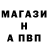 МАГАЗИ
Н
А ПВП